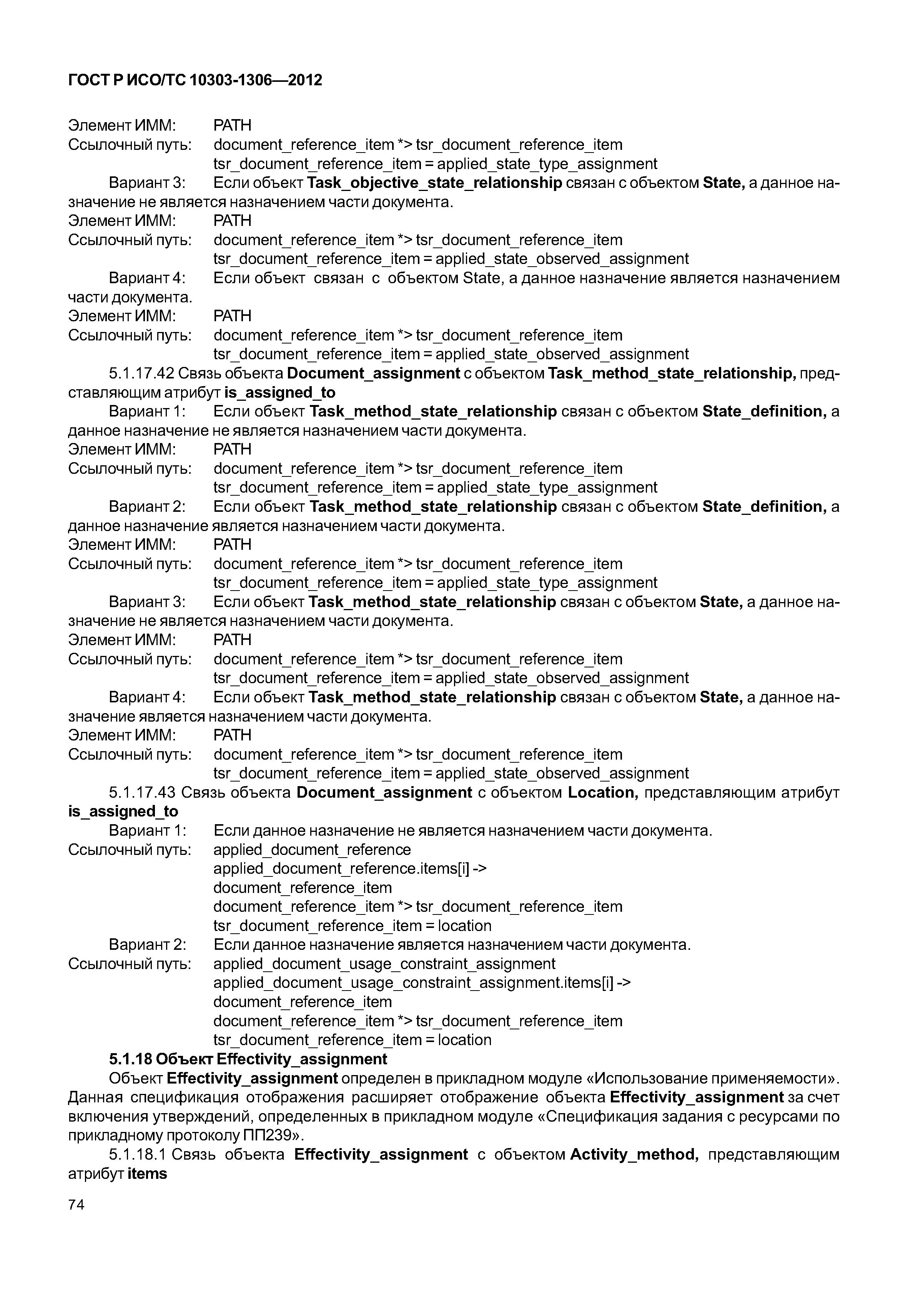 ГОСТ Р ИСО/ТС 10303-1306—2012

Элемент ИММ: PATH
Ссылочный путь: document_reference_item *> tsr_document_reference_item
tsr_document_reference_item = applied_state_type_assignment
Вариант 3: Если объект Task_objective_state_relationship связан с объектом State, а данное назначение не является назначением части документа.
Элемент ИММ: PATH
Ссылочный путь: document_reference_item *> tsr_document_reference_item
tsr_document_reference_item = applied_state_observed_assignment
Вариант 4: Если объект связан с объектом State, а данное назначение является назначением части документа.
Элемент ИММ: PATH
Ссылочный путь: document_reference_item *> tsr_document_reference_item
tsr_document_reference_item = applied_state_observed_assignment
5.1.17.42 Связь объекта Document_assignment с объектом Task_method_state_relationship, представляющим атрибут is_assigned_to
Вариант 1: Если объект Task_method_state_relationship связан с объектом State_definition, а данное назначение не является назначением части документа.
Элемент ИММ: PATH
Ссылочный путь: document_reference_item *> tsr_document_reference_item
tsr_document_reference_item = applied_state_type_assignment
Вариант 2: Если объект Task_method_state_relationship связан с объектом State_definition, а данное назначение является назначением части документа.
Элемент ИММ: PATH
Ссылочный путь: document_reference_item *> tsr_document_reference_item
tsr_document_reference_item = applied_state_type_assignment
Вариант 3: Если объект Task_method_state_relationship связан с объектом State, а данное назначение не является назначением части документа.
Элемент ИММ: PATH
Ссылочный путь: document_reference_item *> tsr_document_reference_item
tsr_document_reference_item = applied_state_observed_assignment
Вариант 4: Если объект Task_method_state_relationship связан с объектом State, а данное назначение является назначением части документа.
Элемент ИММ: PATH
Ссылочный путь: document_reference_item *> tsr_document_reference_item
tsr_document_reference_item = applied_state_observed_assignment
5.1.17.43 Связь объекта Document_assignment с объектом Location, представляющим атрибут is_assigned_to
Вариант 1: Если данное назначение не является назначением части документа.
Ссылочный путь: applied_document_reference
applied_document_reference.items[i] ->
document_reference_item
document_reference_item *> tsr_document_reference_item
tsr_document_reference_item = location
Вариант 2: Если данное назначение является назначением части документа.
Ссылочный путь: applied_document_usage_constraint_assignment
applied_document_usage_constraint_assignment.items[i] ->
document_reference_item
document_reference_item *> tsr_document_reference_item
tsr_document_reference_item = location
5.1.18 Объект Effectivity_assignment
Объект Effectivity_assignment определен в прикладном модуле «Использование применяемости». Данная спецификация отображения расширяет отображение объекта Effectivity_assignment за счет включения утверждений, определенных в прикладном модуле «Спецификация задания с ресурсами по прикладному протоколу ПП239».
5.1.18.1 Связь объекта Effectivity_assignment с объектом Activity_method, представляющим атрибут items

74